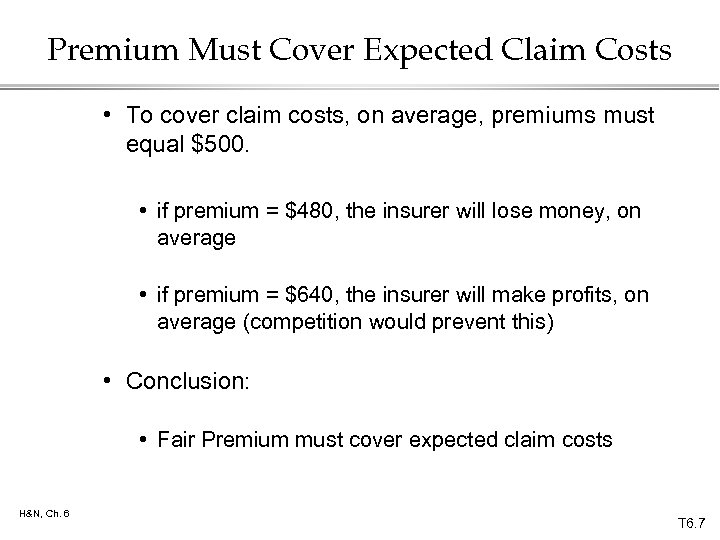 Premium Must Cover Expected Claim Costs

• To cover claim costs, on average, premiums must equal $500.

• if premium = $480, the insurer will lose money, on average

• if premium = $640, the insurer will make profits, on average (competition would prevent this)

• Conclusion:

• Fair Premium must cover expected claim costs

H&N, Ch. 6

T6.7